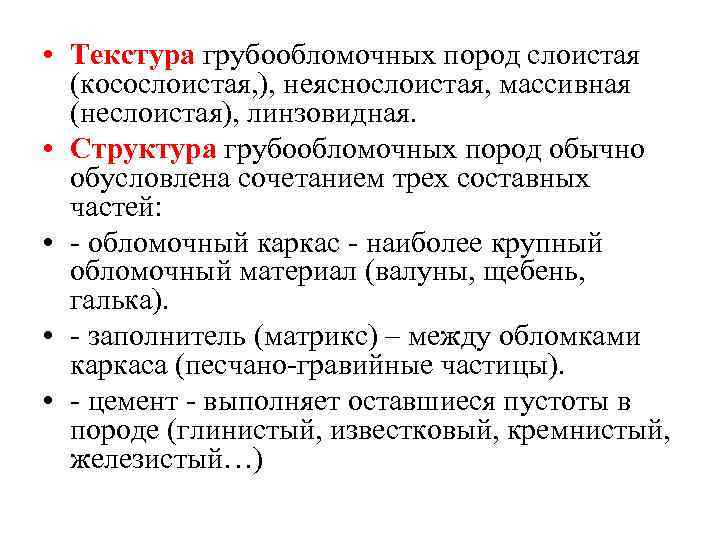 • Текстура грубообломочных пород слоистая (косослоистая,), неяснослоистая, массивная (неслоистая), линзовидная.

• Структура грубообломочных пород обычно обусловлена сочетанием трех составных частей:

• - обломочный каркас - наиболее крупный обломочный материал (валуны, щебень, галька).

• - заполнитель (матрикс) – между обломками каркаса (песчано-гравийные частицы).

• - цемент - выполняет оставшиеся пустоты в породе (глинистый, известковый, кремнистый, железистый…)